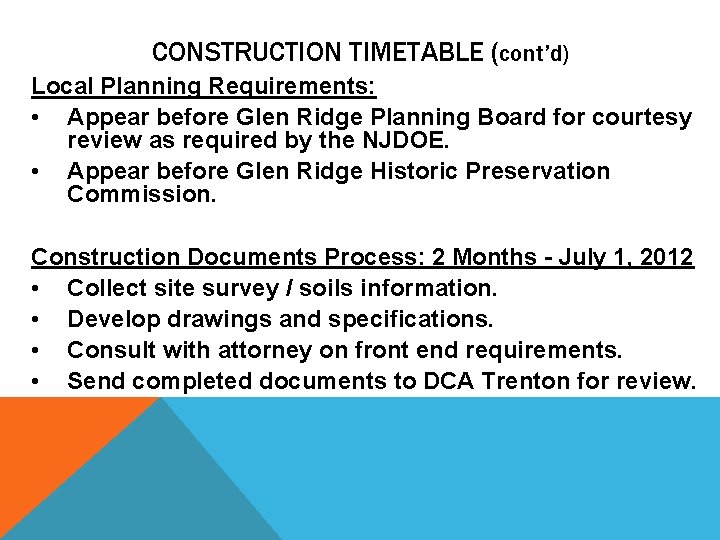 CONSTRUCTION TIMETABLE (cont'd)

Local Planning Requirements:
• Appear before Glen Ridge Planning Board for courtesy review as required by the NJDOE.
• Appear before Glen Ridge Historic Preservation Commission.

Construction Documents Process: 2 Months - July 1, 2012
• Collect site survey / soils information.
• Develop drawings and specifications.
• Consult with attorney on front end requirements.
• Send completed documents to DCA Trenton for review.